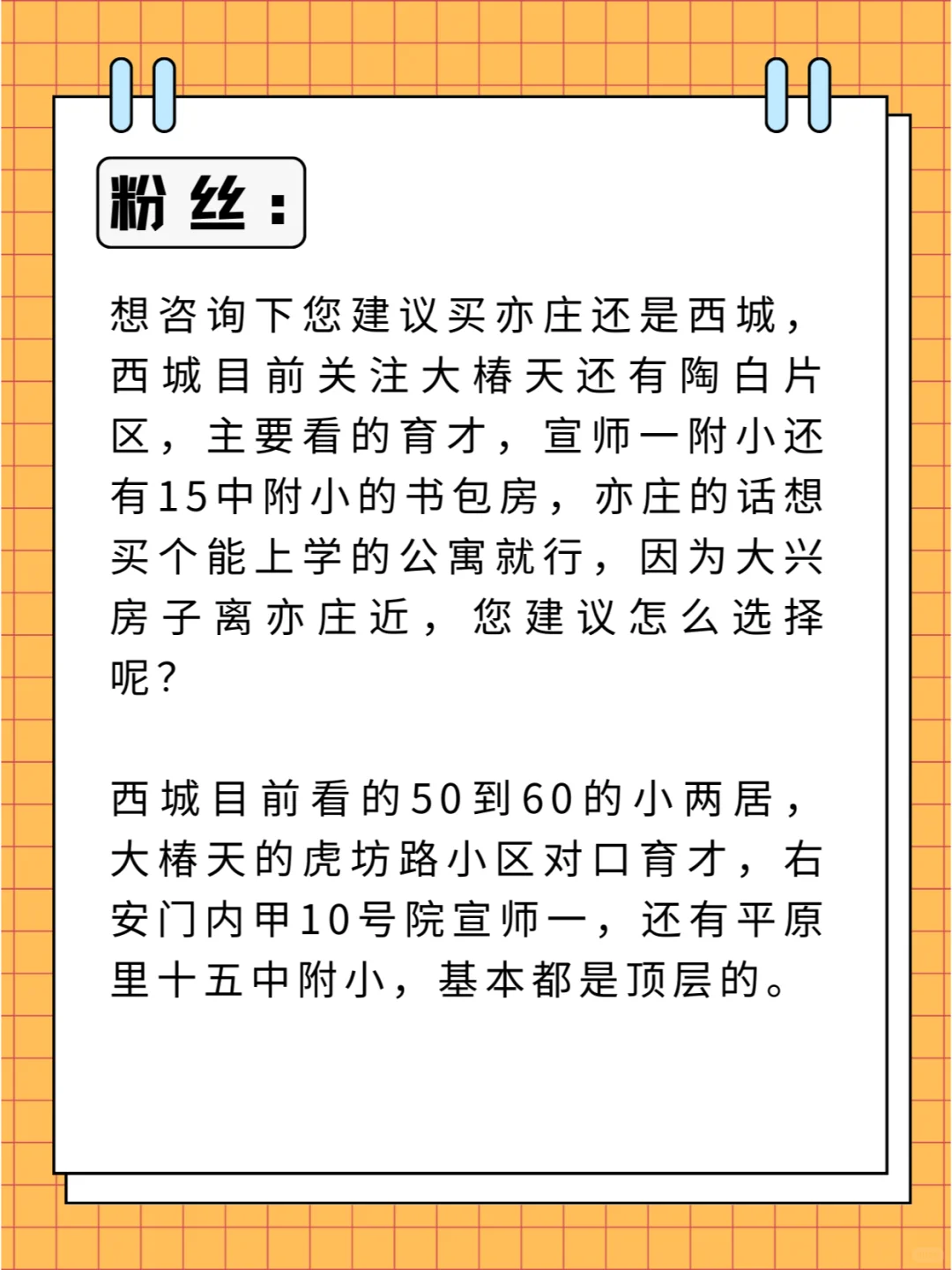 粉丝：

想咨询下您建议买亦庄还是西城，西城目前关注大椿天还有陶白片区，主要看的育才，宣师一附小还有15中附小的书包房，亦庄的话想买个能上学的公寓就行，因为大兴房子离亦庄近，您建议怎么选择呢？

西城目前看的50到60的小两居，大椿天的虎坊路小区对口育才，右安门内甲10号院宣师一，还有平原里十五中附小，基本都是顶层的。